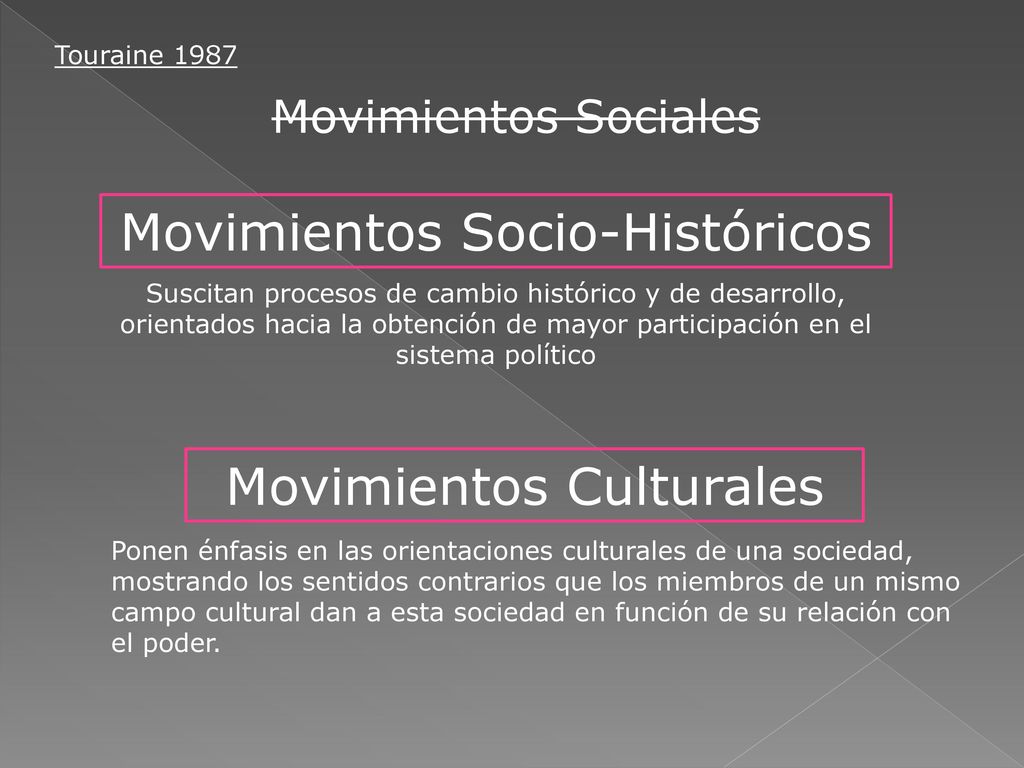 Touraine 1987

Movimientos Sociales

Movimientos Socio-Históricos

Suscitan procesos de cambio histórico y de desarrollo, orientados hacia la obtención de mayor participación en el sistema político

Movimientos Culturales

Ponen énfasis en las orientaciones culturales de una sociedad, mostrando los sentidos contrarios que los miembros de un mismo campo cultural dan a esta sociedad en función de su relación con el poder.